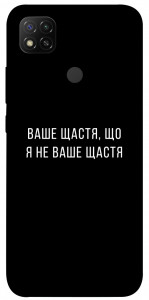 ВАШЕ ЩАСТЯ, ЩО
Я НЕ ВАШЕ ЩАСТЯ